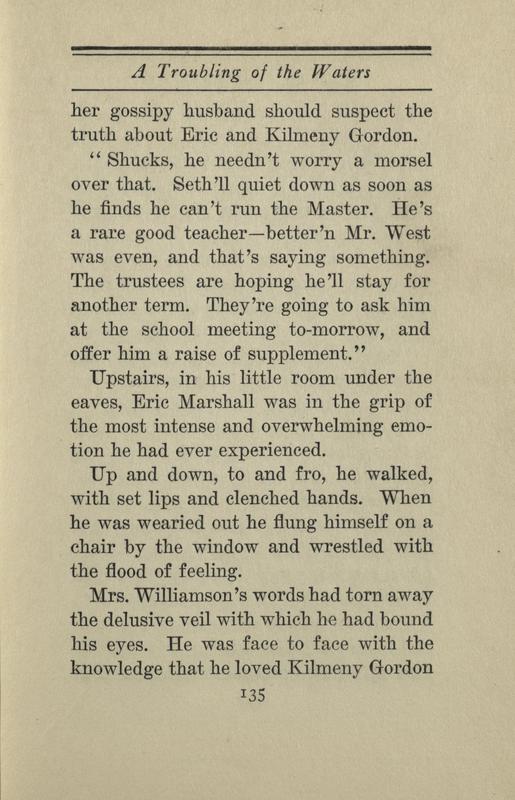 A Troubling of the Waters

her gossipy husband should suspect the truth about Eric and Kilmeny Gordon.

"Shucks, he needn't worry a morsel over that. Seth'll quiet down as soon as he finds he can't run the Master. He's a rare good teacher—better'n Mr. West was even, and that's saying something. The trustees are hoping he'll stay for another term. They're going to ask him at the school meeting to-morrow, and offer him a raise of supplement."

Upstairs, in his little room under the eaves, Eric Marshall was in the grip of the most intense and overwhelming emotion he had ever experienced.

Up and down, to and fro, he walked, with set lips and clenched hands. When he was wearied out he flung himself on a chair by the window and wrestled with the flood of feeling.

Mrs. Williamson's words had torn away the delusive veil with which he had bound his eyes. He was face to face with the knowledge that he loved Kilmeny Gordon

135